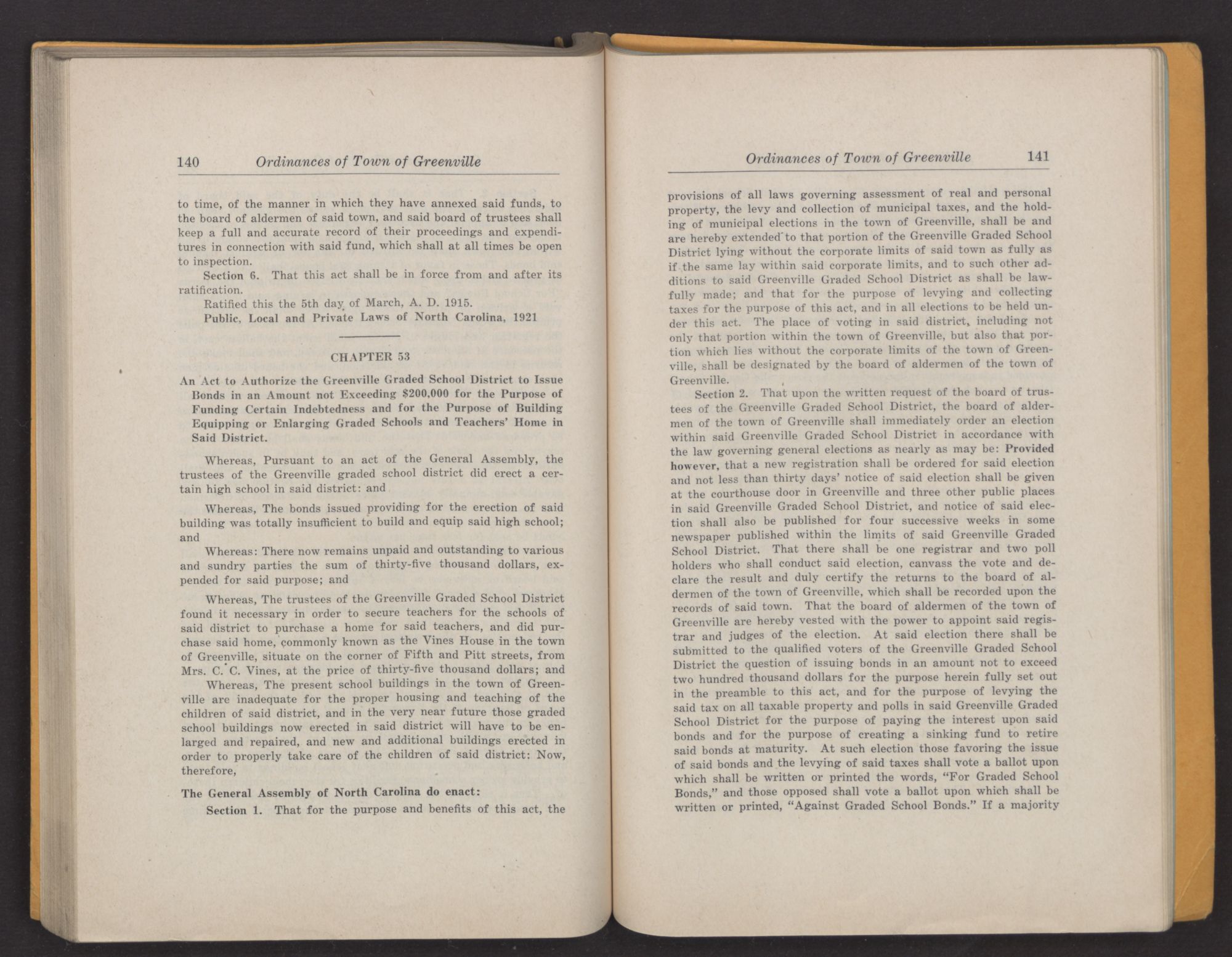 140 Ordinances of Town of Greenville

to time, of the manner in which they have annexed said funds, to the board of aldermen of said town, and said board of trustees shall keep a full and accurate record of their proceedings and expenditures in connection with said fund, which shall at all times be open to inspection.

Section 6. That this act shall be in force from and after its ratification.

Ratified this the 5th day of March, A. D. 1915.

Public, Local and Private Laws of North Carolina, 1921

CHAPTER 53

An Act to Authorize the Greenville Graded School District to Issue Bonds in an Amount not Exceeding $200,000 for the Purpose of Funding Certain Indebtedness and for the Purpose of Building Equipping or Enlarging Graded Schools and Teachers' Home in Said District.

Whereas, Pursuant to an act of the General Assembly, the trustees of the Greenville graded school district did erect a certain high school in said district: and

Whereas, The bonds issued providing for the erection of said building was totally insufficient to build and equip said high school; and

Whereas: There now remains unpaid and outstanding to various and sundry parties the sum of thirty-five thousand dollars, expended for said purpose; and

Whereas, The trustees of the Greenville Graded School District found it necessary in order to secure teachers for the schools of said district to purchase a home for said teachers, and did purchase said home, commonly known as the Vines House in the town of Greenville, situate on the corner of Fifth and Pitt streets, from Mrs. C. C. Vines, at the price of thirty-five thousand dollars; and

Whereas, The present school buildings in the town of Greenville are inadequate for the proper housing and teaching of the children of said district, and in the very near future those graded school buildings now erected in said district will have to be enlarged and repaired, and new and additional buildings erected in order to properly take care of the children of said district: Now, therefore,

The General Assembly of North Carolina do enact:

Section 1. That for the purpose and benefits of this act, the

Ordinances of Town of Greenville 141

provisions of all laws governing assessment of real and personal property, the levy and collection of municipal taxes, and the holding of municipal elections in the town of Greenville, shall be and are hereby extended to that portion of the Greenville Graded School District lying without the corporate limits of said town as fully as if the same lay within said corporate limits, and to such other additions to said Greenville Graded School District as shall be lawfully made; and that for the purpose of levying and collecting taxes for the purpose of this act, and in all elections to be held under this act. The place of voting in said district, including not only that portion within the town of Greenville, but also that portion which lies without the corporate limits of the town of Greenville, shall be designated by the board of aldermen of the town of Greenville.

Section 2. That upon the written request of the board of trustees of the Greenville Graded School District, the board of aldermen of the town of Greenville shall immediately order an election within said Greenville Graded School District in accordance with the law governing general elections as nearly as may be: Provided however, that a new registration shall be ordered for said election and not less than thirty days' notice of said election shall be given at the courthouse door in Greenville and three other public places in said Greenville Graded School District, and notice of said election shall also be published for four successive weeks in some newspaper published within the limits of said Greenville Graded School District. That there shall be one registrar and two poll holders who shall conduct said election, canvass the vote and declare the result and duly certify the returns to the board of aldermen of the town of Greenville, which shall be recorded upon the records of said town. That the board of aldermen of the town of Greenville are hereby vested with the power to appoint said registrar and judges of the election. At said election there shall be submitted to the qualified voters of the Greenville Graded School District the question of issuing bonds in an amount not to exceed two hundred thousand dollars for the purpose herein fully set out in the preamble to this act, and for the purpose of levying the said tax on all taxable property and polls in said Greenville Graded School District for the purpose of paying the interest upon said bonds and for the purpose of creating a sinking fund to retire said bonds at maturity. At such election those favoring the issue of said bonds and the levying of said taxes shall vote a ballot upon which shall be written or printed the words, "For Graded School Bonds," and those opposed shall vote a ballot upon which shall be written or printed, "Against Graded School Bonds." If a majority